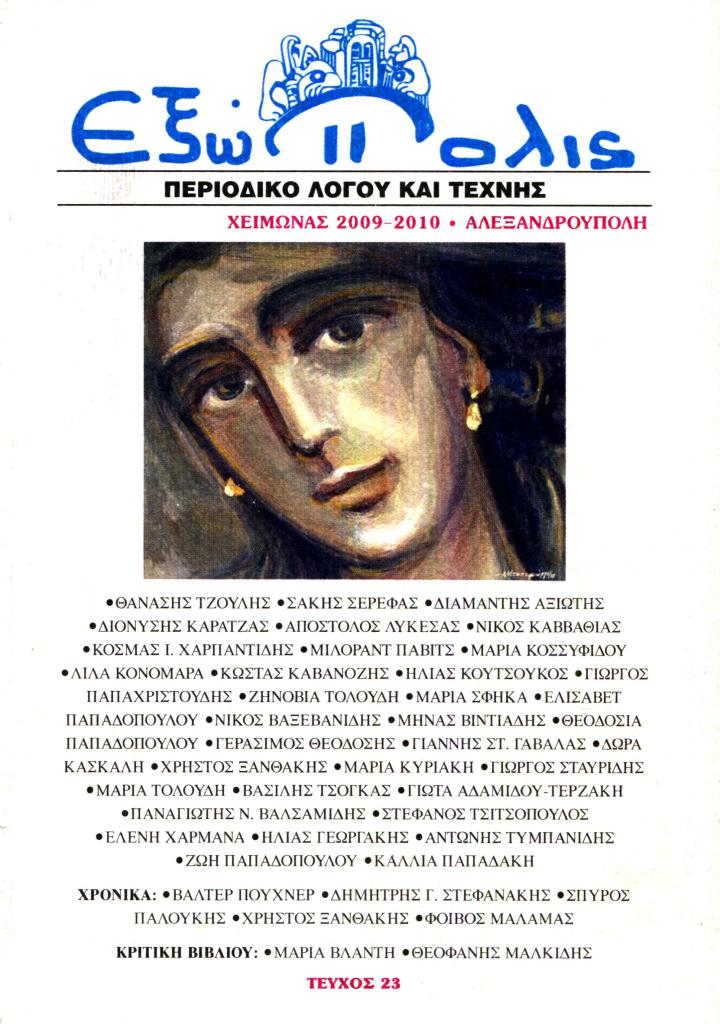 Εξώπολις

ΠΕΡΙΟΔΙΚΟ ΛΟΓΟΥ ΚΑΙ ΤΕΧΝΗΣ

ΧΕΙΜΩΝΑΣ 2009-2010 • ΑΛΕΞΑΝΔΡΟΥΠΟΛΗ

•ΘΑΝΑΣΗΣ ΤΖΟΥΛΗΣ •ΣΑΚΗΣ ΣΕΡΕΦΑΣ •ΔΙΑΜΑΝΤΗΣ ΑΞΙΩΤΗΣ •ΔΙΟΝΥΣΗΣ ΚΑΡΑΤΖΑΣ •ΑΠΟΣΤΟΛΟΣ ΛΥΚΕΣΑΣ •ΝΙΚΟΣ ΚΑΒΒΑΘΙΑΣ •ΚΟΣΜΑΣ Ι. ΧΑΡΠΑΝΤΙΔΗΣ •ΜΙΛΟΡΑΝΤ ΠΑΒΙΤΣ •ΜΑΡΙΑ ΚΟΣΣΥΦΙΔΟΥ •ΛΙΛΑ ΚΟΝΟΜΑΡΑ •ΚΩΣΤΑΣ ΚΑΒΑΝΟΖΗΣ •ΗΛΙΑΣ ΚΟΥΤΣΟΥΚΟΣ •ΓΙΩΡΓΟΣ ΠΑΠΑΧΡΙΣΤΟΥΔΗΣ •ΖΗΝΟΒΙΑ ΤΟΛΟΥΔΗ •ΜΑΡΙΑ ΣΦΗΚΑ •ΕΛΙΣΑΒΕΤ ΠΑΠΑΔΟΠΟΥΛΟΥ •ΝΙΚΟΣ ΒΑΞΕΒΑΝΙΔΗΣ •ΜΗΝΑΣ ΒΙΝΤΙΑΔΗΣ •ΘΕΟΔΟΣΙΑ ΠΑΠΑΔΟΠΟΥΛΟΥ •ΓΕΡΑΣΙΜΟΣ ΘΕΟΔΟΣΗΣ •ΓΙΑΝΝΗΣ ΣΤ. ΓΑΒΑΛΑΣ •ΔΩΡΑ ΚΑΣΚΑΛΗ •ΧΡΗΣΤΟΣ ΞΑΝΘΑΚΗΣ •ΜΑΡΙΑ ΚΥΡΙΑΚΗ •ΓΙΩΡΓΟΣ ΣΤΑΥΡΙΔΗΣ •ΜΑΡΙΑ ΤΟΛΟΥΔΗ •ΒΑΣΙΛΗΣ ΤΣΟΓΚΑΣ •ΓΙΩΤΑ ΑΔΑΜΙΔΟΥ-ΤΕΡΖΑΚΗ •ΠΑΝΑΓΙΩΤΗΣ Ν. ΒΑΛΣΑΜΙΔΗΣ •ΣΤΕΦΑΝΟΣ ΤΣΙΤΣΟΠΟΥΛΟΣ •ΕΛΕΝΗ ΧΑΡΜΑΝΑ •ΗΛΙΑΣ ΓΕΩΡΓΑΚΗΣ •ΑΝΤΩΝΗΣ ΤΥΜΠΑΝΙΔΗΣ •ΖΩΗ ΠΑΠΑΔΟΠΟΥΛΟΥ •ΚΑΛΛΙΑ ΠΑΠΑΔΑΚΗ

ΧΡΟΝΙΚΑ: •ΒΑΛΤΕΡ ΠΟΥΧΝΕΡ •ΔΗΜΗΤΡΗΣ Γ. ΣΤΕΦΑΝΑΚΗΣ •ΣΠΥΡΟΣ ΠΑΛΟΥΚΗΣ •ΧΡΗΣΤΟΣ ΞΑΝΘΑΚΗΣ •ΦΟΙΒΟΣ ΜΑΛΑΜΑΣ

ΚΡΙΤΙΚΗ ΒΙΒΛΙΟΥ: •ΜΑΡΙΑ ΒΛΑΝΤΗ •ΘΕΟΦΑΝΗΣ ΜΑΛΚΙΔΗΣ

ΤΕΥΧΟΣ 23